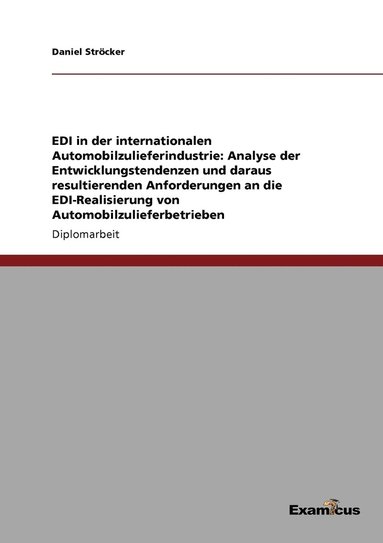 Daniel Ströcker

EDI in der internationalen Automobilzulieferindustrie: Analyse der Entwicklungstendenzen und daraus resultierenden Anforderungen an die EDI-Realisierung von Automobilzulieferbetrieben

Diplomarbeit

Examicus